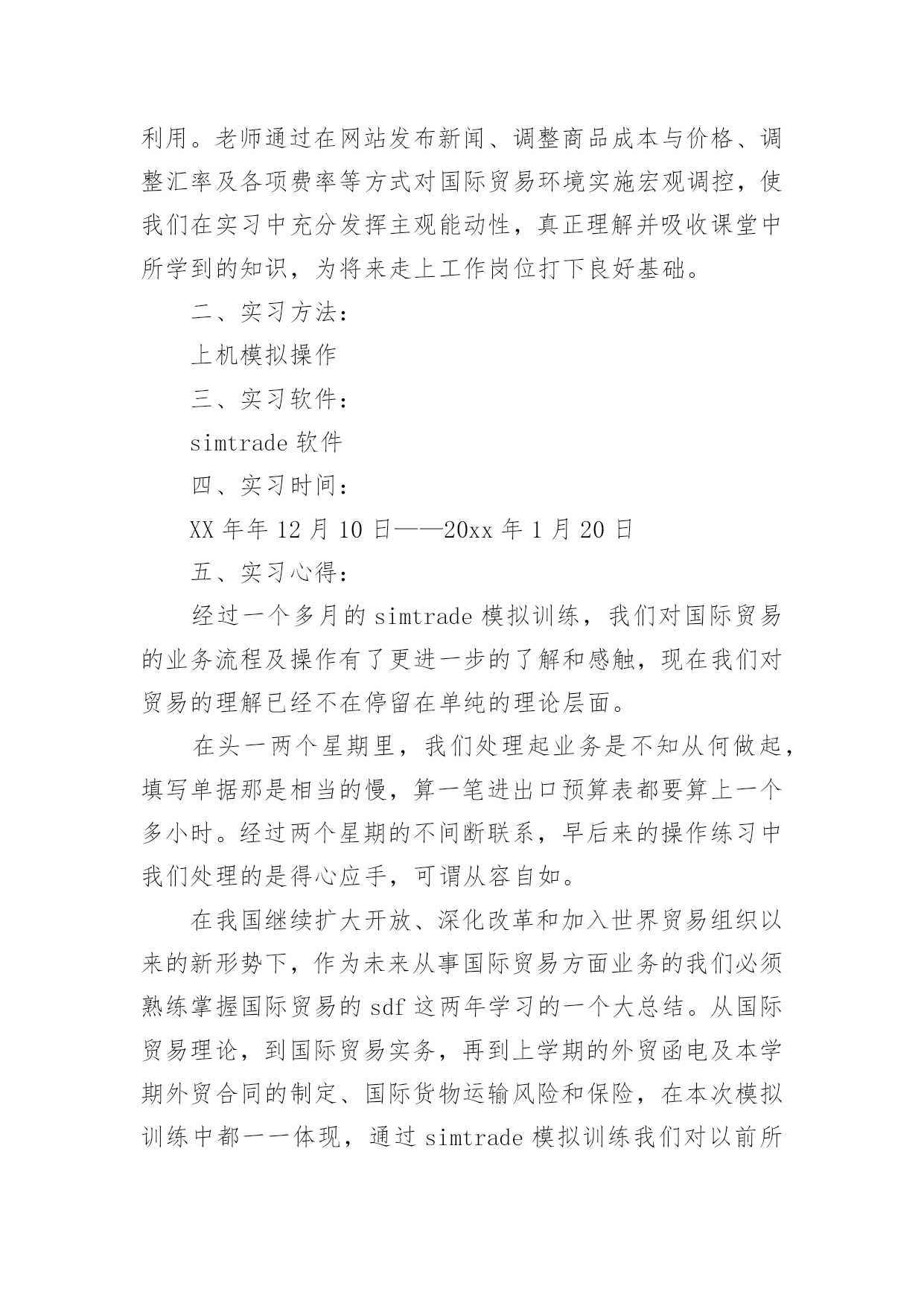 利用。老师通过在网站发布新闻、调整商品成本与价格、调整汇率及各项费率等方式对国际贸易环境实施宏观调控，使我们在实习中充分发挥主观能动性，真正理解并吸收课堂中所学到的知识，为将来走上工作岗位打下良好基础。

二、实习方法：

上机模拟操作

三、实习软件：

simtrade 软件

四、实习时间：

XX 年年 12 月 10 日——20xx 年 1 月 20 日

五、实习心得：

经过一个多月的 simtrade 模拟训练，我们对国际贸易的业务流程及操作有了更进一步的了解和感触，现在我们对贸易的理解已经不在停留在单纯的理论层面。

在头一两个星期里，我们处理起业务是不知从何做起，填写单据那是相当的慢，算一笔进出口预算表都要算上一个多小时。经过两个星期的不间断联系，早后来的操作练习中我们处理的是得心应手，可谓从容自如。

在我国继续扩大开放、深化改革和加入世界贸易组织以来的新形势下，作为未来从事国际贸易方面业务的我们必须熟练掌握国际贸易的 sdf 这两年学习的一个大总结。从国际贸易理论，到国际贸易实务，再到上学期的外贸函电及本学期外贸合同的制定、国际货物运输风险和保险，在本次模拟训练中都一一体现，通过 simtrade 模拟训练我们对以前所